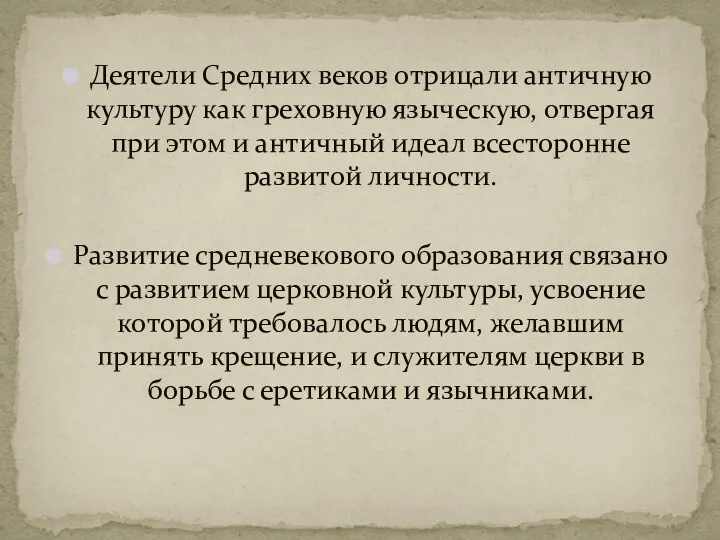 Деятели Средних веков отрицали античную культуру как греховную языческую, отвергая при этом и античный идеал всесторонне развитой личности.

Развитие средневекового образования связано с развитием церковной культуры, усвоение которой требовалось людям, желавшим принять крещение, и служителям церкви в борьбе с еретиками и язычниками.